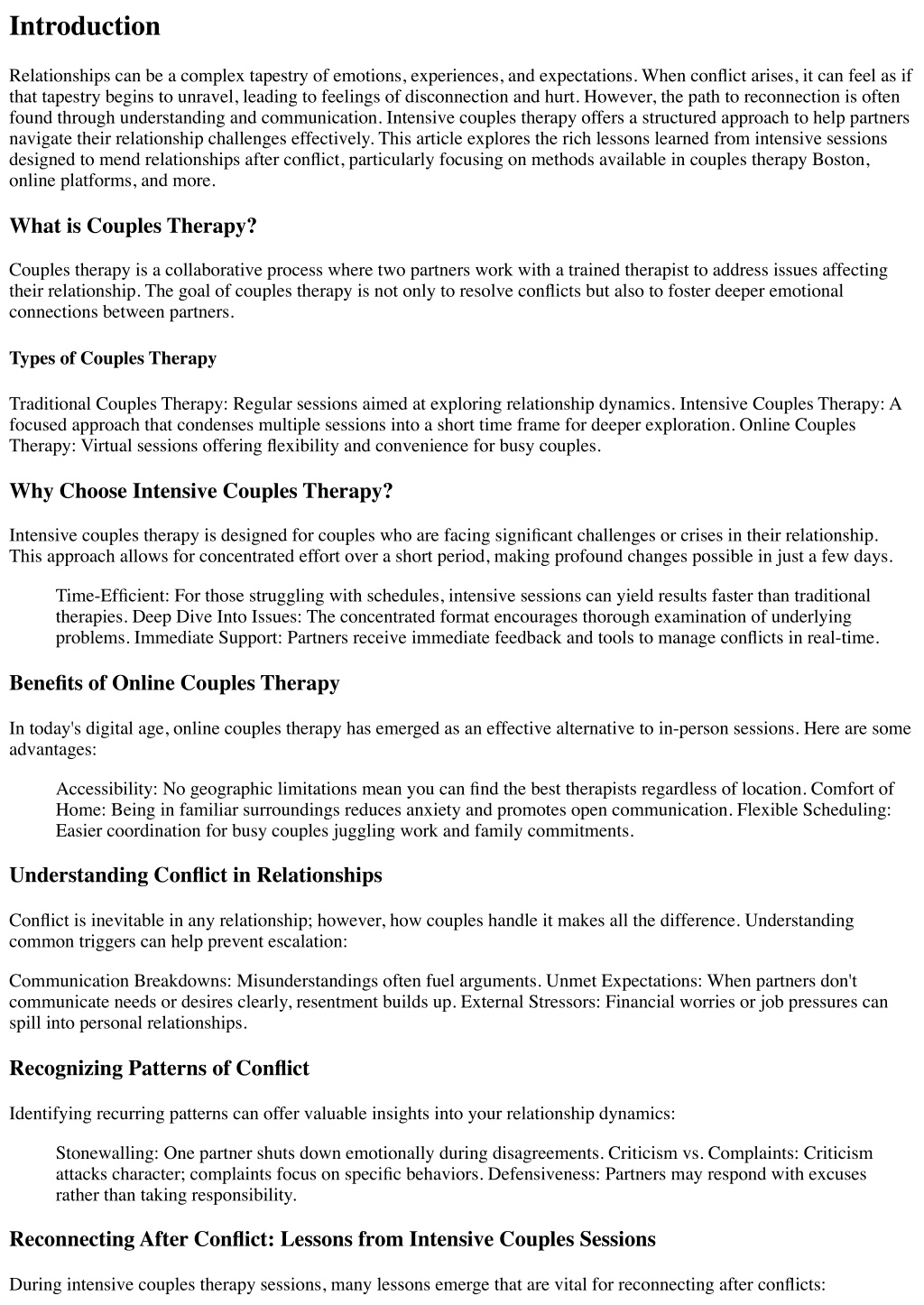 Introduction

Relationships can be a complex tapestry of emotions, experiences, and expectations. When conflict arises, it can feel as if that tapestry begins to unravel, leading to feelings of disconnection and hurt. However, the path to reconnection is often found through understanding and communication. Intensive couples therapy offers a structured approach to help partners navigate their relationship challenges effectively. This article explores the rich lessons learned from intensive sessions designed to mend relationships after conflict, particularly focusing on methods available in couples therapy Boston, online platforms, and more.

What is Couples Therapy?

Couples therapy is a collaborative process where two partners work with a trained therapist to address issues affecting their relationship. The goal of couples therapy is not only to resolve conflicts but also to foster deeper emotional connections between partners.

Types of Couples Therapy

Traditional Couples Therapy: Regular sessions aimed at exploring relationship dynamics. Intensive Couples Therapy: A focused approach that condenses multiple sessions into a short time frame for deeper exploration. Online Couples Therapy: Virtual sessions offering flexibility and convenience for busy couples.

Why Choose Intensive Couples Therapy?

Intensive couples therapy is designed for couples who are facing significant challenges or crises in their relationship. This approach allows for concentrated effort over a short period, making profound changes possible in just a few days.

Time-Efficient: For those struggling with schedules, intensive sessions can yield results faster than traditional therapies. Deep Dive Into Issues: The concentrated format encourages thorough examination of underlying problems. Immediate Support: Partners receive immediate feedback and tools to manage conflicts in real-time.

Benefits of Online Couples Therapy

In today's digital age, online couples therapy has emerged as an effective alternative to in-person sessions. Here are some advantages:

Accessibility: No geographic limitations mean you can find the best therapists regardless of location. Comfort of Home: Being in familiar surroundings reduces anxiety and promotes open communication. Flexible Scheduling: Easier coordination for busy couples juggling work and family commitments.

Understanding Conflict in Relationships

Conflict is inevitable in any relationship; however, how couples handle it makes all the difference. Understanding common triggers can help prevent escalation:

Communication Breakdowns: Misunderstandings often fuel arguments. Unmet Expectations: When partners don't communicate needs or desires clearly, resentment builds up. External Stressors: Financial worries or job pressures can spill into personal relationships.

Recognizing Patterns of Conflict

Identifying recurring patterns can offer valuable insights into your relationship dynamics:

Stonewalling: One partner shuts down emotionally during disagreements. Criticism vs. Complaints: Criticism attacks character; complaints focus on specific behaviors. Defensiveness: Partners may respond with excuses rather than taking responsibility.

Reconnecting After Conflict: Lessons from Intensive Couples Sessions

During intensive couples therapy sessions, many lessons emerge that are vital for reconnecting after conflicts: